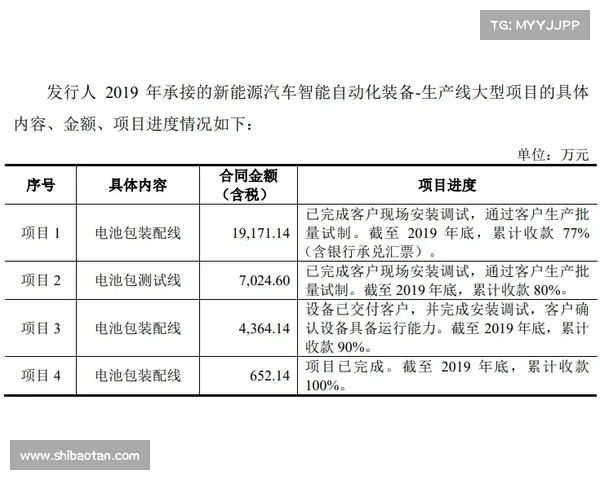 TG: MYYJJPP

发行人 2019 年承接的新能源汽车智能自动化装备-生产线大型项目的具体内容、金额、项目进度情况如下：

单位：万元

| 序号 | 具体内容 | 合同金额（含税） | 项目进度 |
|---|---|---|---|
| 项目 1 | 电池包装配线 | 19,171.14 | 已完成客户现场安装调试，通过客户生产批量试制。截至 2019 年底，累计收款 77%（含银行承兑汇票）。 |
| 项目 2 | 电池包测试线 | 7,024.60 | 已完成客户现场安装调试，通过客户生产批量试制。截至 2019 年底，累计收款 80%。 |
| 项目 3 | 电池包装配线 | 4,364.14 | 设备已交付客户，并完成安装调试，客户确认设备具备运行能力。截至 2019 年底，累计收款 90%。 |
| 项目 4 | 电池包装配线 | 652.14 | 项目已完成。截至 2019 年底，累计收款 100%。 |

www.shibaotan.com